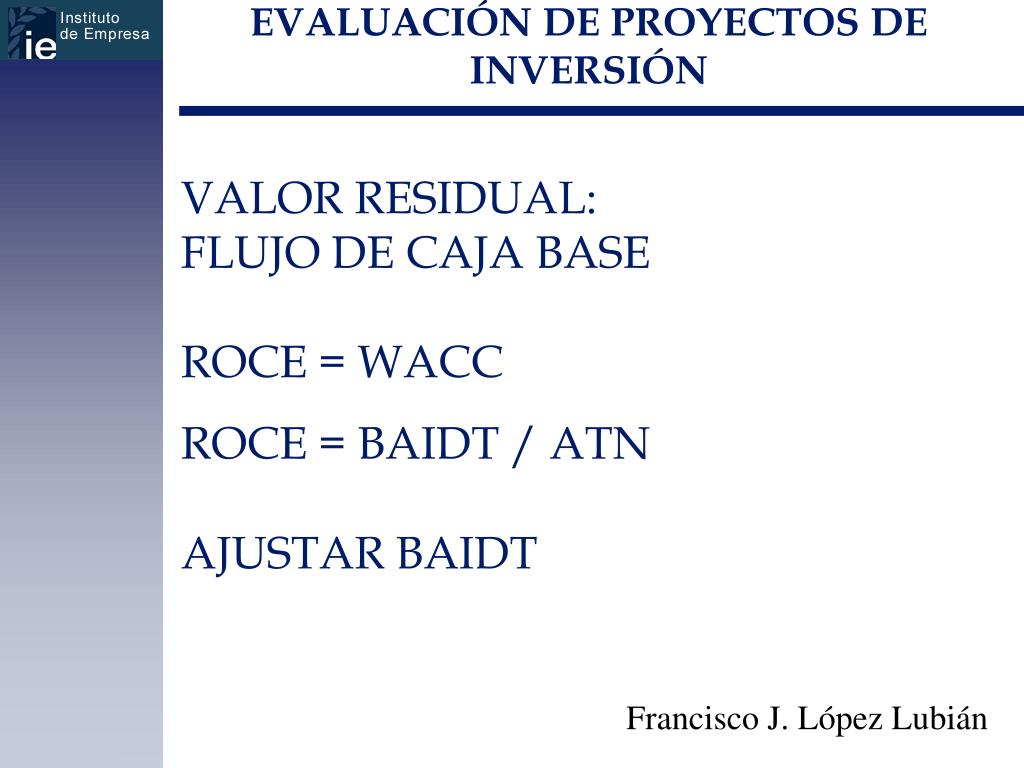 ie Instituto de Empresa

EVALUACIÓN DE PROYECTOS DE INVERSIÓN

VALOR RESIDUAL:
FLUJO DE CAJA BASE

ROCE = WACC

ROCE = BAIDT / ATN

AJUSTAR BAIDT

Francisco J. López Lubián